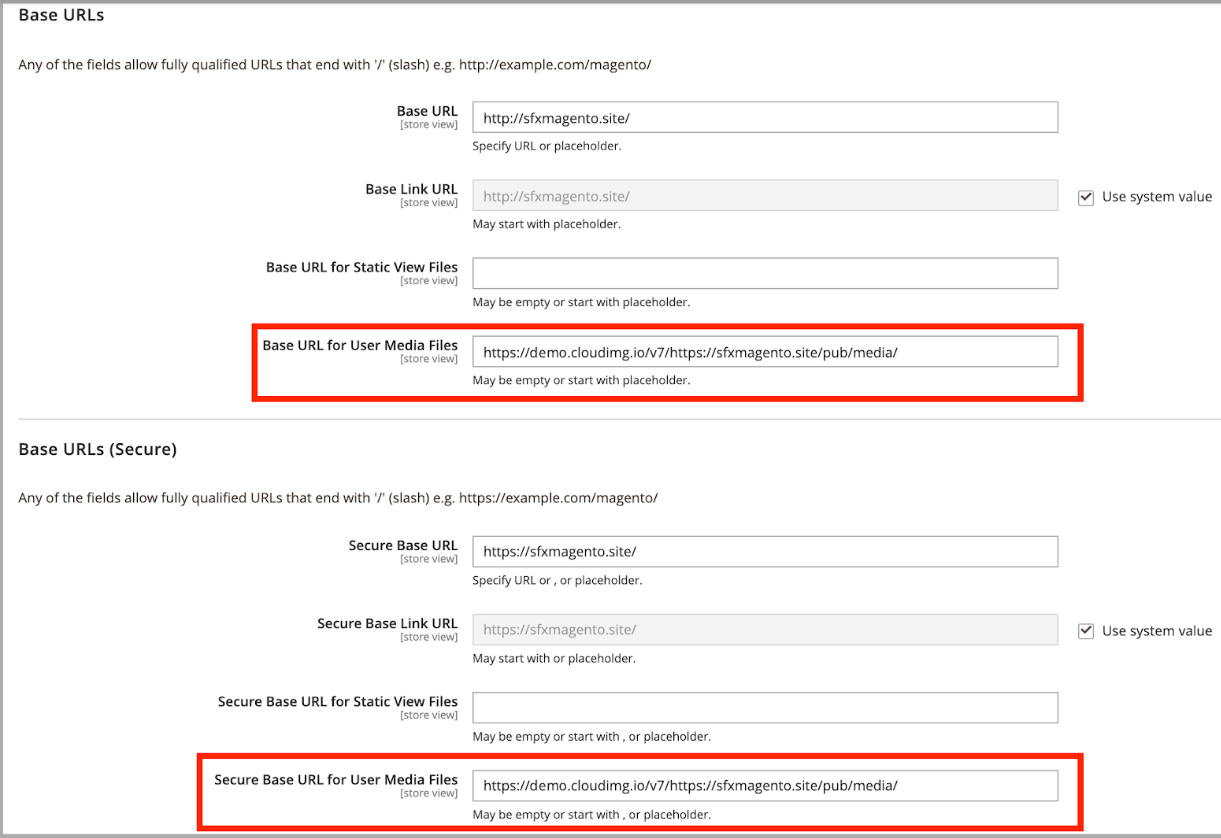 Base URLs

Any of the fields allow fully qualified URLs that end with '/' (slash) e.g. http://example.com/magento/

Base URL
[store view]
http://sfxmagento.site/
Specify URL or placeholder.

Base Link URL
[store view]
http://sfxmagento.site/
Use system value
May start with placeholder.

Base URL for Static View Files
[store view]
May be empty or start with placeholder.

Base URL for User Media Files
[store view]
https://demo.cloudimg.io/v7/https://sfxmagento.site/pub/media/
May be empty or start with placeholder.

Base URLs (Secure)

Any of the fields allow fully qualified URLs that end with '/' (slash) e.g. https://example.com/magento/

Secure Base URL
[store view]
https://sfxmagento.site/
Specify URL or , or placeholder.

Secure Base Link URL
[store view]
https://sfxmagento.site/
Use system value
May start with or placeholder.

Secure Base URL for Static View Files
[store view]
May be empty or start with , or placeholder.

Secure Base URL for User Media Files
[store view]
https://demo.cloudimg.io/v7/https://sfxmagento.site/pub/media/
May be empty or start with , or placeholder.